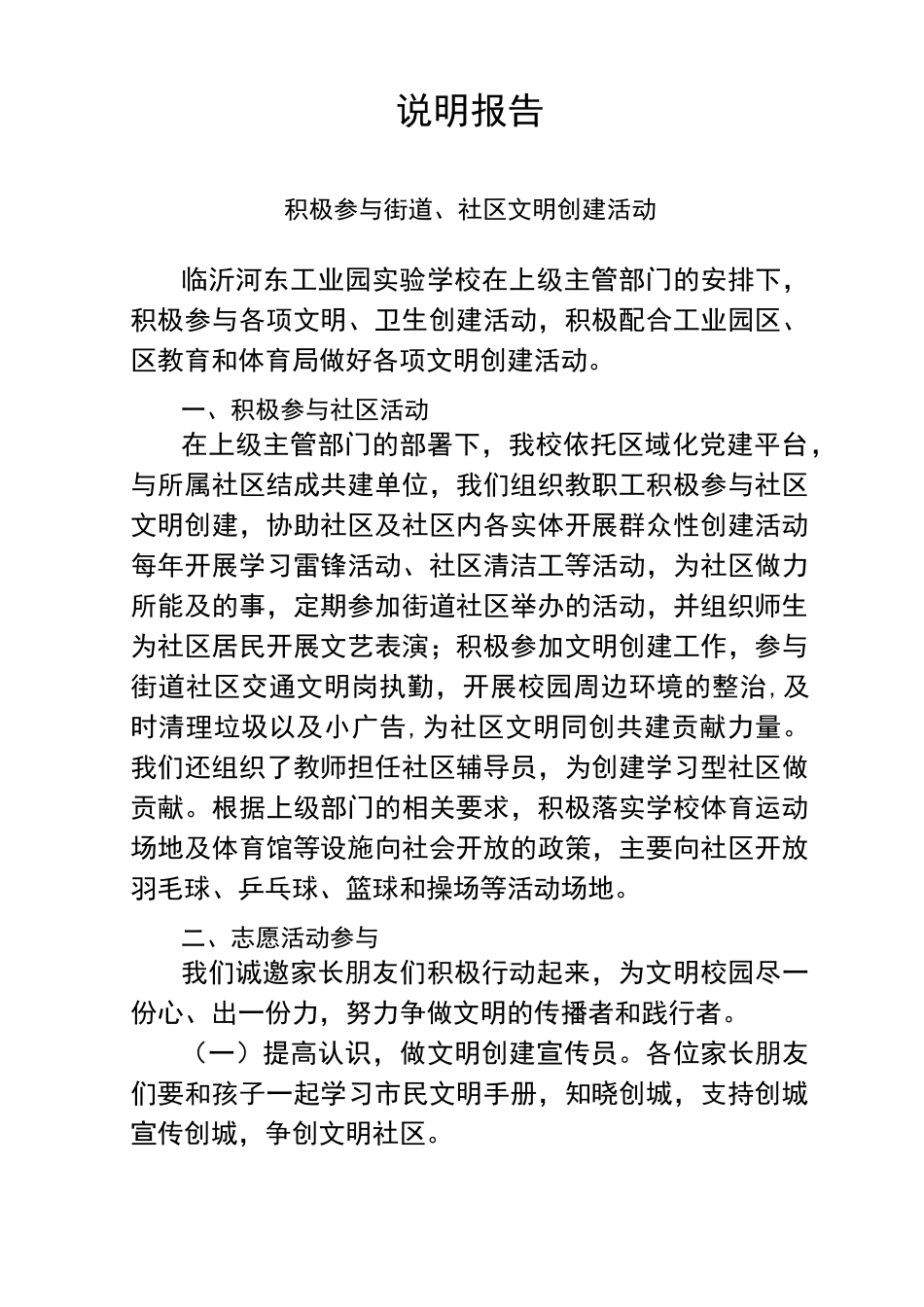 说明报告

积极参与街道、社区文明创建活动

临沂河东工业园实验学校在上级主管部门的安排下，积极参与各项文明、卫生创建活动，积极配合工业园区、区教育和体育局做好各项文明创建活动。

一、积极参与社区活动

在上级主管部门的部署下，我校依托区域化党建平台，与所属社区结成共建单位，我们组织教职工积极参与社区文明创建，协助社区及社区内各实体开展群众性创建活动每年开展学习雷锋活动、社区清洁工等活动，为社区做力所能及的事，定期参加街道社区举办的活动，并组织师生为社区居民开展文艺表演；积极参加文明创建工作，参与街道社区交通文明岗执勤，开展校园周边环境的整治,及时清理垃圾以及小广告,为社区文明同创共建贡献力量。我们还组织了教师担任社区辅导员，为创建学习型社区做贡献。根据上级部门的相关要求，积极落实学校体育运动场地及体育馆等设施向社会开放的政策，主要向社区开放羽毛球、乒乓球、篮球和操场等活动场地。

二、志愿活动参与

我们诚邀家长朋友们积极行动起来，为文明校园尽一份心、出一份力，努力争做文明的传播者和践行者。

（一）提高认识，做文明创建宣传员。各位家长朋友们要和孩子一起学习市民文明手册，知晓创城，支持创城宣传创城，争创文明社区。